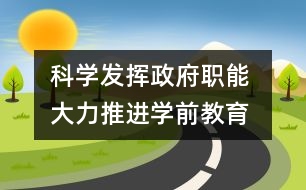 科学发挥政府职能
大力推进学前教育